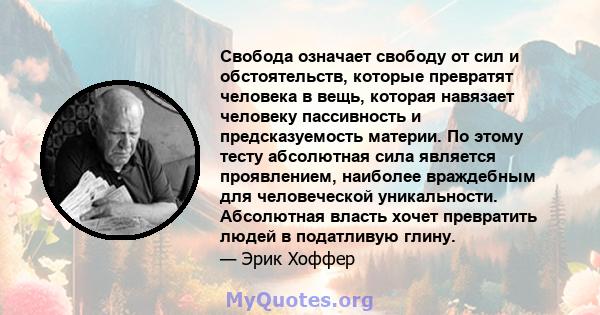 Свобода означает свободу от сил и обстоятельств, которые превратят человека в вещь, которая навязает человеку пассивность и предсказуемость материи. По этому тесту абсолютная сила является проявлением, наиболее враждебным для человеческой уникальности. Абсолютная власть хочет превратить людей в податливую глину.
— Эрик Хоффер

MyQuotes.org